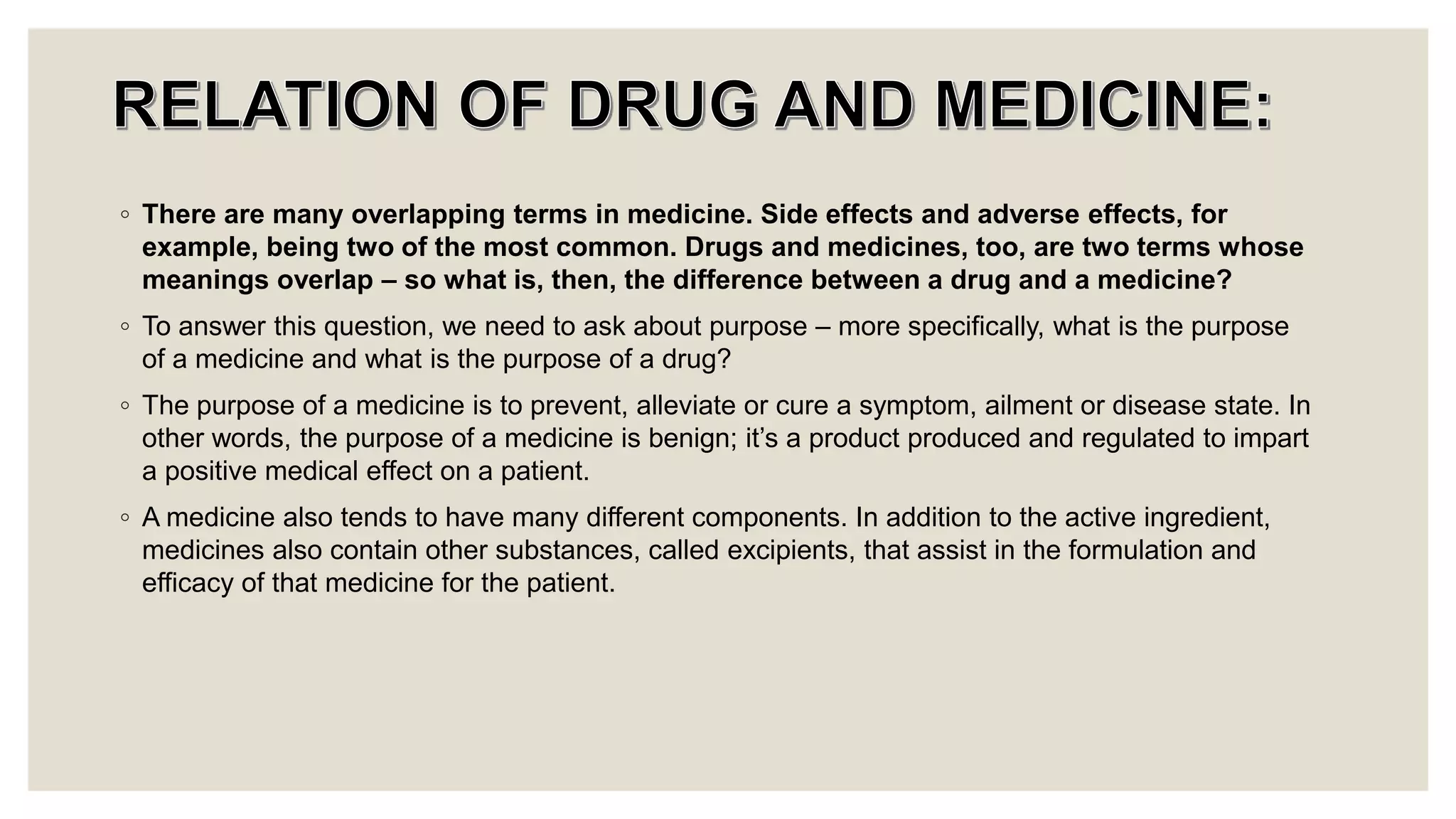 RELATION OF DRUG AND MEDICINE:

◦ There are many overlapping terms in medicine. Side effects and adverse effects, for example, being two of the most common. Drugs and medicines, too, are two terms whose meanings overlap – so what is, then, the difference between a drug and a medicine?

◦ To answer this question, we need to ask about purpose – more specifically, what is the purpose of a medicine and what is the purpose of a drug?

◦ The purpose of a medicine is to prevent, alleviate or cure a symptom, ailment or disease state. In other words, the purpose of a medicine is benign; it's a product produced and regulated to impart a positive medical effect on a patient.

◦ A medicine also tends to have many different components. In addition to the active ingredient, medicines also contain other substances, called excipients, that assist in the formulation and efficacy of that medicine for the patient.